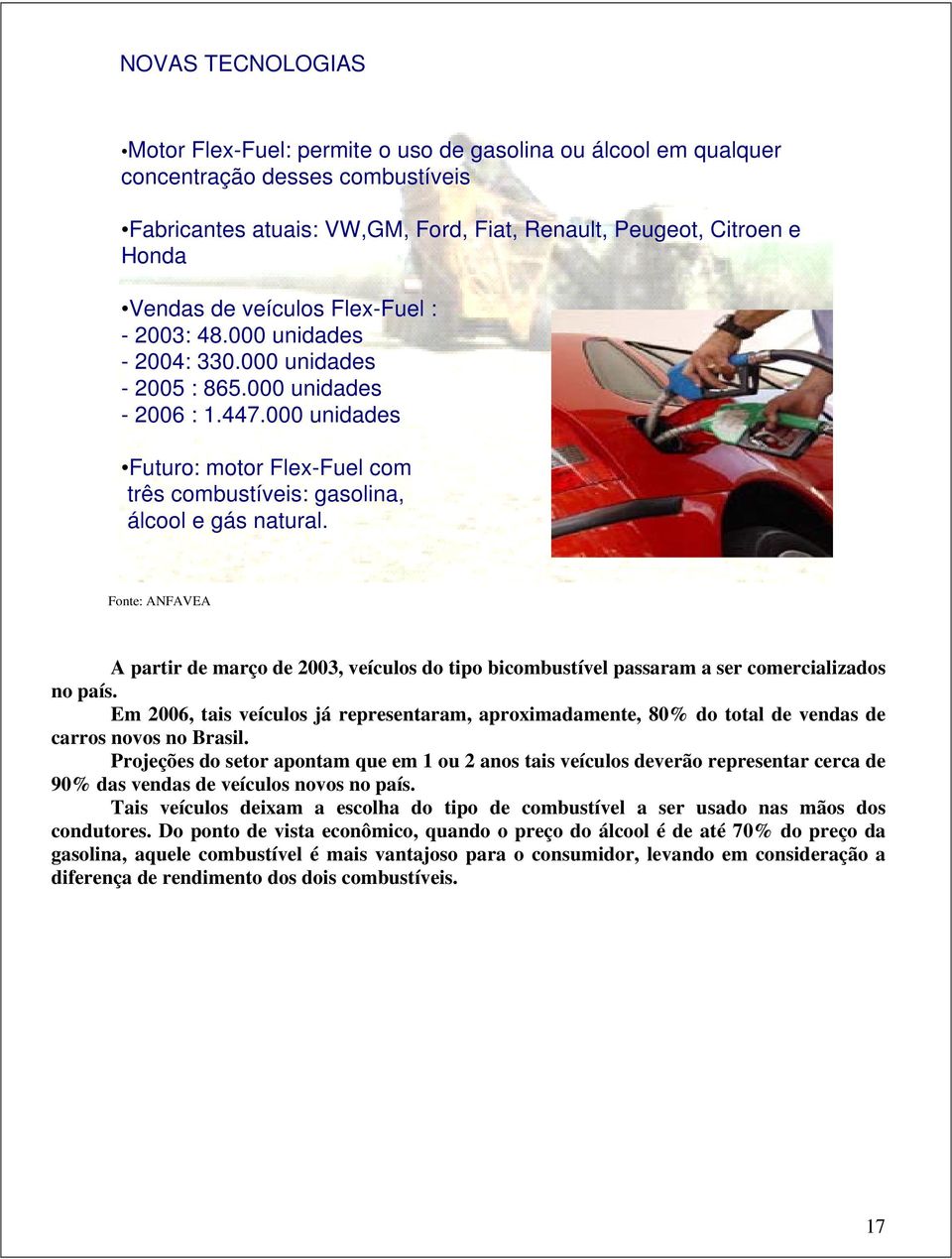 NOVAS TECNOLOGIAS

•Motor Flex-Fuel: permite o uso de gasolina ou álcool em qualquer concentração desses combustíveis

•Fabricantes atuais: VW,GM, Ford, Fiat, Renault, Peugeot, Citroen e Honda

•Vendas de veículos Flex-Fuel :
- 2003: 48.000 unidades
- 2004: 330.000 unidades
- 2005 : 865.000 unidades
- 2006 : 1.447.000 unidades

•Futuro: motor Flex-Fuel com três combustíveis: gasolina, álcool e gás natural.

Fonte: ANFAVEA

A partir de março de 2003, veículos do tipo bicombustível passaram a ser comercializados no país.

Em 2006, tais veículos já representaram, aproximadamente, 80% do total de vendas de carros novos no Brasil.

Projeções do setor apontam que em 1 ou 2 anos tais veículos deverão representar cerca de 90% das vendas de veículos novos no país.

Tais veículos deixam a escolha do tipo de combustível a ser usado nas mãos dos condutores. Do ponto de vista econômico, quando o preço do álcool é de até 70% do preço da gasolina, aquele combustível é mais vantajoso para o consumidor, levando em consideração a diferença de rendimento dos dois combustíveis.

17